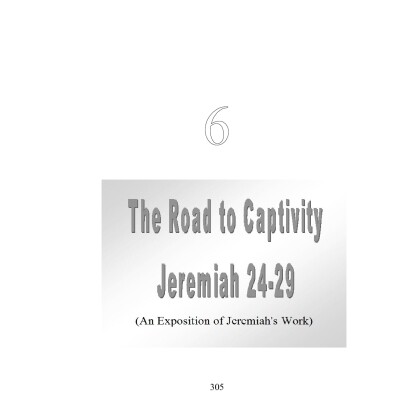 6

The Road to Captivity
Jeremiah 24-29

(An Exposition of Jeremiah's Work)

305